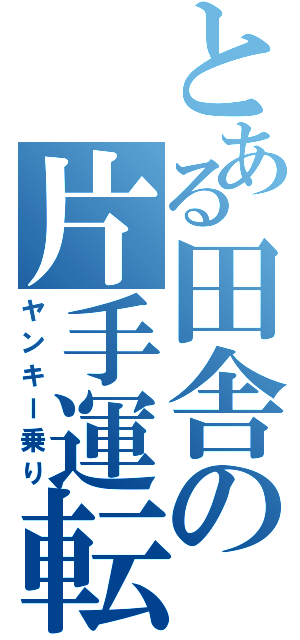 とある田舎の片手運転

ヤンキー乗り